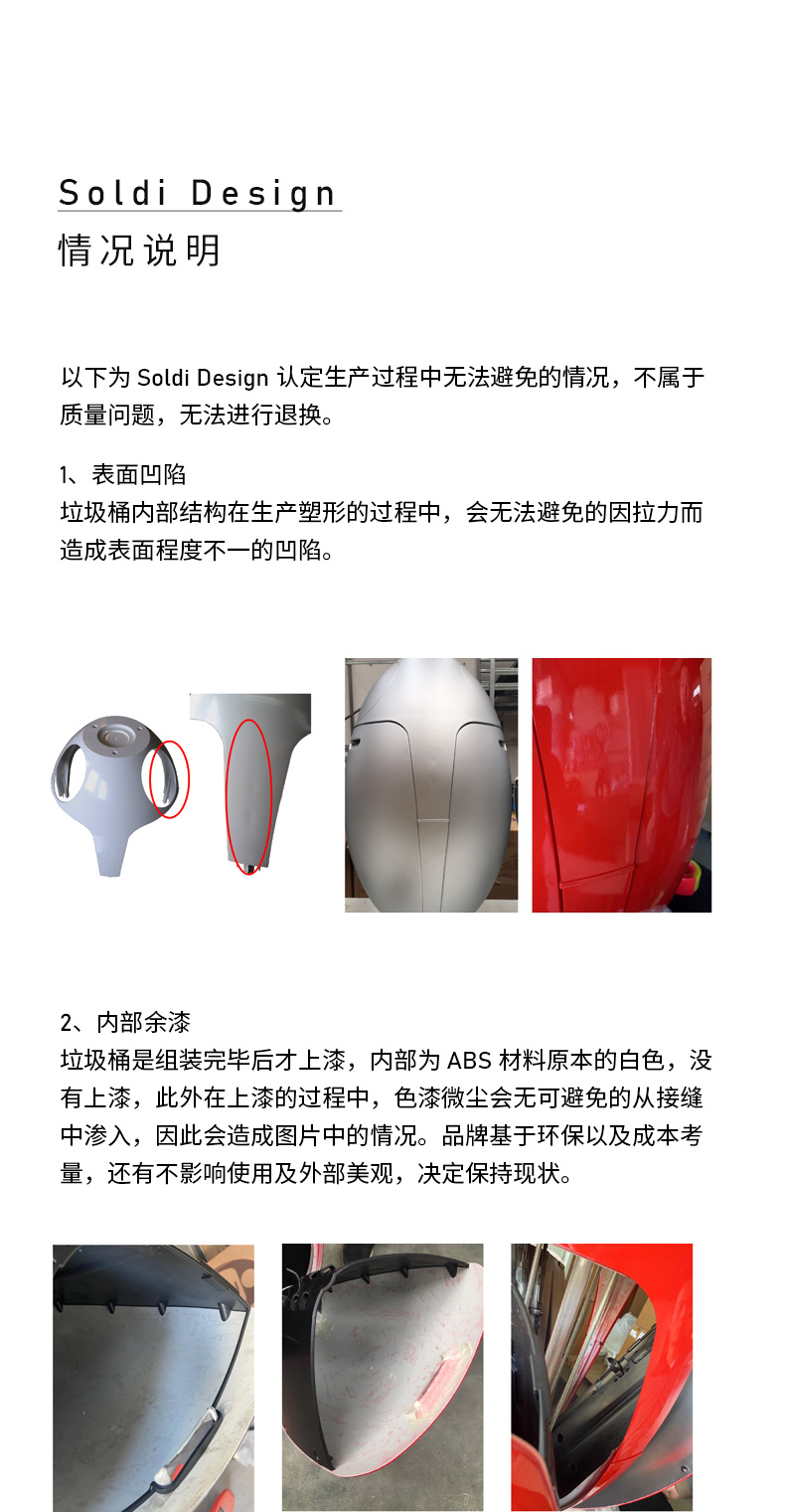 Soldi Design
情况说明

以下为 Soldi Design 认定生产过程中无法避免的情况，不属于质量问题，无法进行退换。

1、表面凹陷
垃圾桶内部结构在生产塑形的过程中，会无法避免的因拉力而造成表面程度不一的凹陷。

2、内部余漆
垃圾桶是组装完毕后才上漆，内部为 ABS 材料原本的白色，没有上漆，此外在上漆的过程中，色漆微尘会无可避免的从接缝中渗入，因此会造成图片中的情况。品牌基于环保以及成本考量，还有不影响使用及外部美观，决定保持现状。